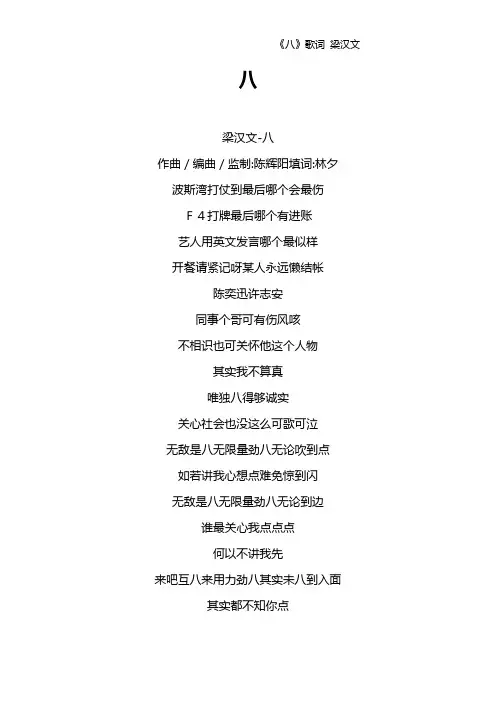 《八》歌词 梁汉文

八

梁汉文-八

作曲 / 编曲 / 监制:陈辉阳填词:林夕

波斯湾打仗到最后哪个会最伤

F 4 打牌最后哪个有进账

艺人用英文发言哪个最似样

开餐请紧记呀某人永远懒结帐

陈奕迅许志安

同事个哥可有伤风咳

不相识也可关怀他这个人物

其实我不算真

唯独八得够诚实

关心社会也没这么可歌可泣

无敌是八无限量劲八无论吹到点

如若讲我心想点难免惊到闪

无敌是八无限量劲八无论到边

谁最关心我点点点

何以不讲我先

来吧互八来用力劲八其实未八到入面

其实都不知你点